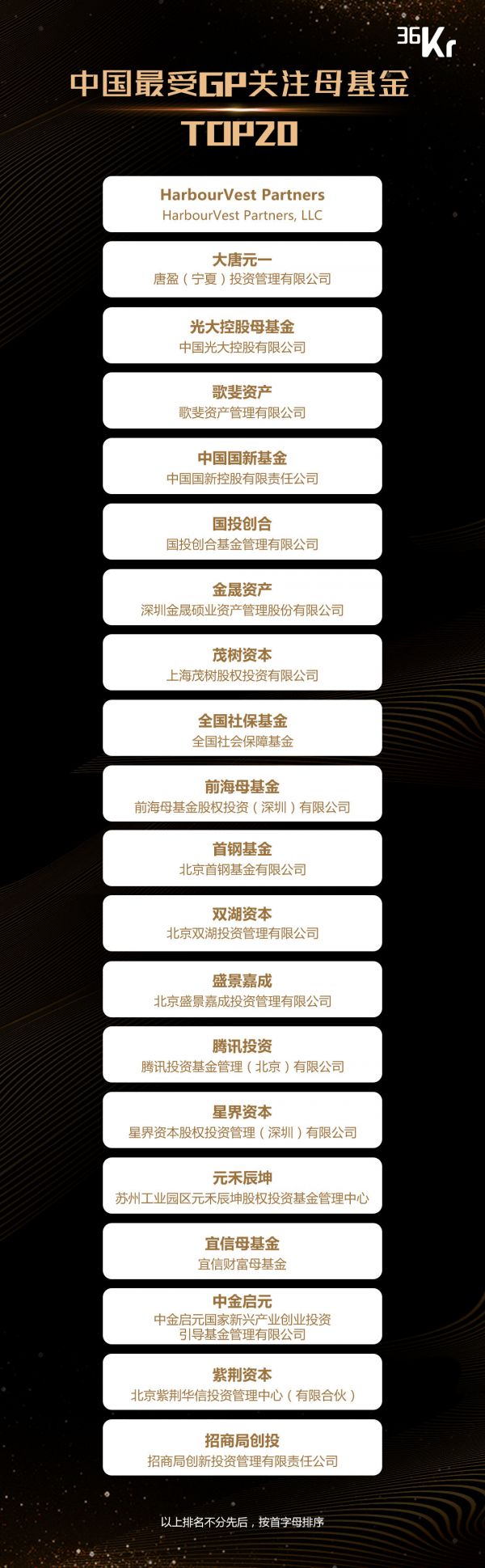 36Kr

中国最受GP关注母基金
TOP20

HarbourVest Partners
HarbourVest Partners, LLC

大唐元一
唐盈（宁夏）投资管理有限公司

光大控股母基金
中国光大控股有限公司

歌斐资产
歌斐资产管理有限公司

中国国新基金
中国国新控股有限责任公司

国投创合
国投创合基金管理有限公司

金晟资产
深圳金晟硕业资产管理股份有限公司

茂树资本
上海茂树股权投资有限公司

全国社保基金
全国社会保障基金

前海母基金
前海母基金股权投资（深圳）有限公司

首钢基金
北京首钢基金有限公司

双湖资本
北京双湖投资管理有限公司

盛景嘉成
北京盛景嘉成投资管理有限公司

腾讯投资
腾讯投资基金管理（北京）有限公司

星界资本
星界资本股权投资管理（深圳）有限公司

元禾辰坤
苏州工业园区元禾辰坤股权投资基金管理中心

宜信母基金
宜信财富母基金

中金启元
中金启元国家新兴产业创业投资引导基金管理有限公司

紫荆资本
北京紫荆华信投资管理中心（有限合伙）

招商局创投
招商局创新投资管理有限责任公司

以上排名不分先后，按首字母排序